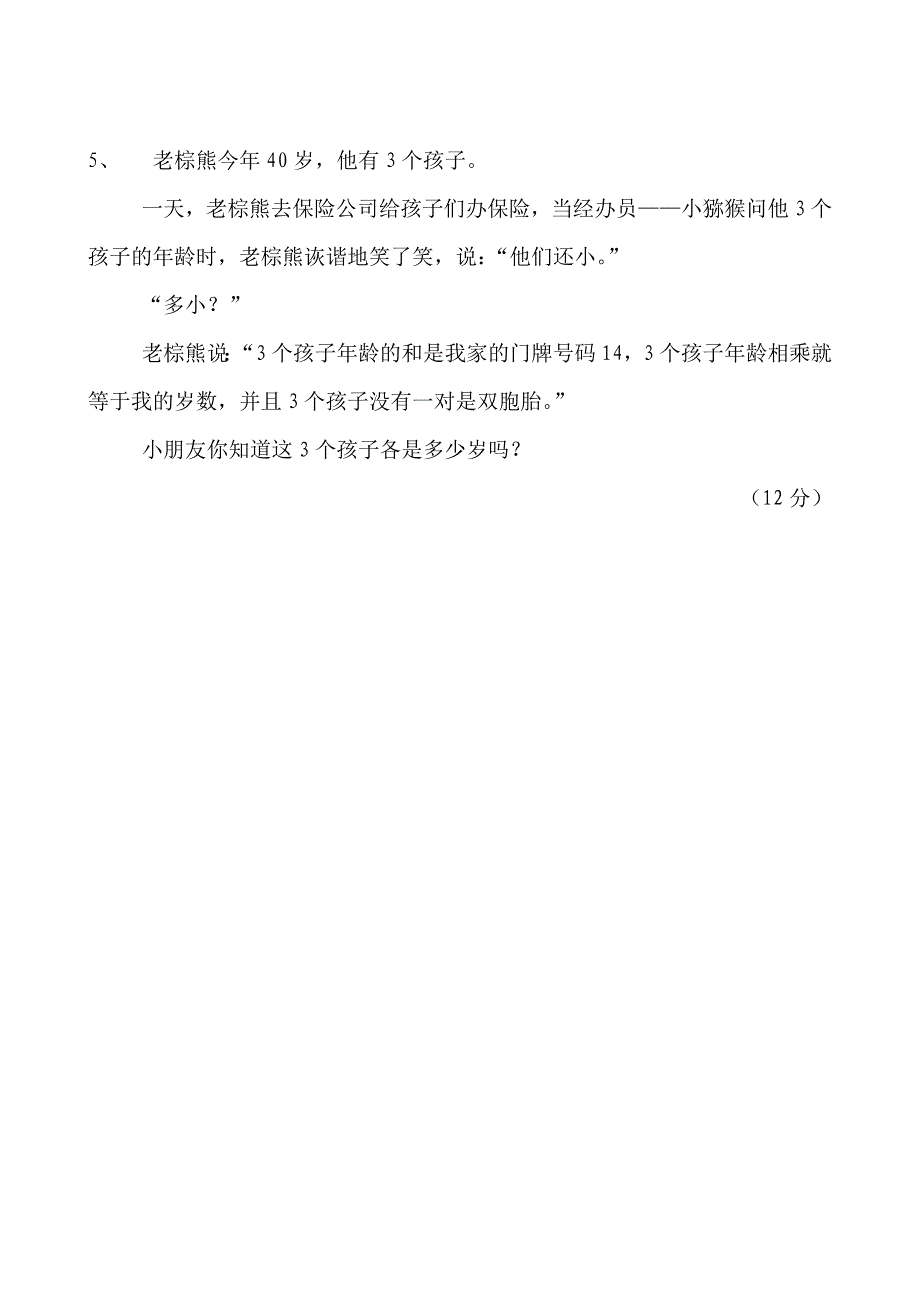 5、　老棕熊今年 40 岁，他有 3 个孩子。

一天，老棕熊去保险公司给孩子们办保险，当经办员——小猕猴问他 3 个孩子的年龄时，老棕熊诙谐地笑了笑，说：“他们还小。”

“多小？”

老棕熊说：“3 个孩子年龄的和是我家的门牌号码 14，3 个孩子年龄相乘就等于我的岁数，并且 3 个孩子没有一对是双胞胎。”

小朋友你知道这 3 个孩子各是多少岁吗？

（12 分）